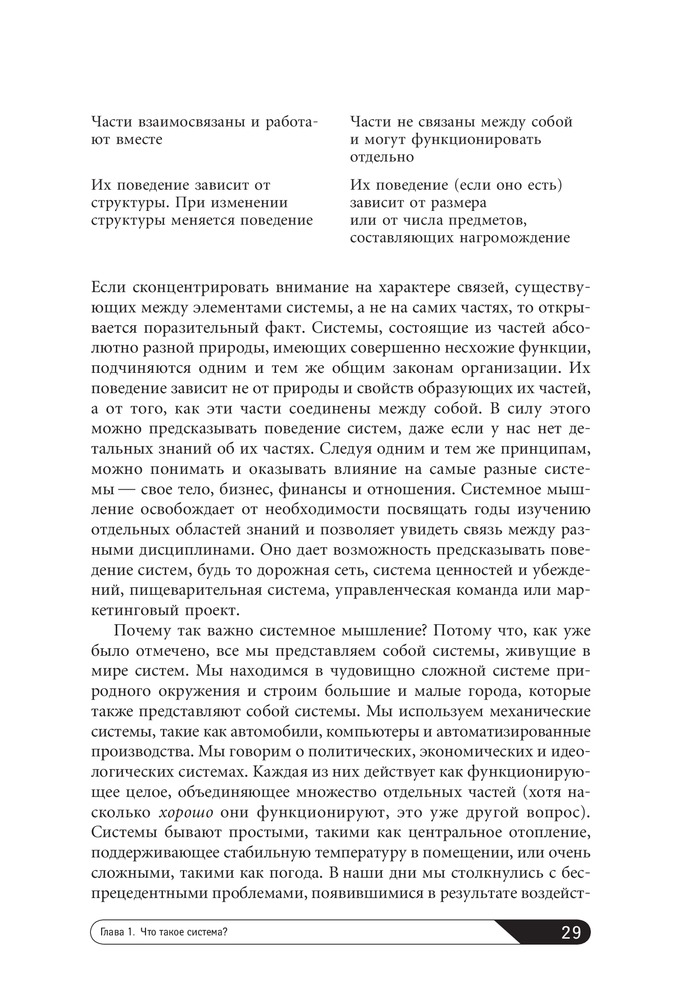 | Части взаимосвязаны и работают вместе | Части не связаны между собой и могут функционировать отдельно |
|---|---|
| Их поведение зависит от структуры. При изменении структуры меняется поведение | Их поведение (если оно есть) зависит от размера или от числа предметов, составляющих нагромождение |

Если сконцентрировать внимание на характере связей, существующих между элементами системы, а не на самих частях, то открывается поразительный факт. Системы, состоящие из частей абсолютно разной природы, имеющих совершенно несхожие функции, подчиняются одним и тем же общим законам организации. Их поведение зависит не от природы и свойств образующих их частей, а от того, как эти части соединены между собой. В силу этого можно предсказывать поведение систем, даже если у нас нет детальных знаний об их частях. Следуя одним и тем же принципам, можно понимать и оказывать влияние на самые разные системы — свое тело, бизнес, финансы и отношения. Системное мышление освобождает от необходимости посвящать годы изучению отдельных областей знаний и позволяет увидеть связь между разными дисциплинами. Оно дает возможность предсказывать поведение систем, будь то дорожная сеть, система ценностей и убеждений, пищеварительная система, управленческая команда или маркетинговый проект.

Почему так важно системное мышление? Потому что, как уже было отмечено, все мы представляем собой системы, живущие в мире систем. Мы находимся в чудовищно сложной системе природного окружения и строим большие и малые города, которые также представляют собой системы. Мы используем механические системы, такие как автомобили, компьютеры и автоматизированные производства. Мы говорим о политических, экономических и идеологических системах. Каждая из них действует как функционирующее целое, объединяющее множество отдельных частей (хотя насколько хорошо они функционируют, это уже другой вопрос). Системы бывают простыми, такими как центральное отопление, поддерживающее стабильную температуру в помещении, или очень сложными, такими как погода. В наши дни мы столкнулись с беспрецедентными проблемами, появившимися в результате воздейст-

Глава 1. Что такое система?

29